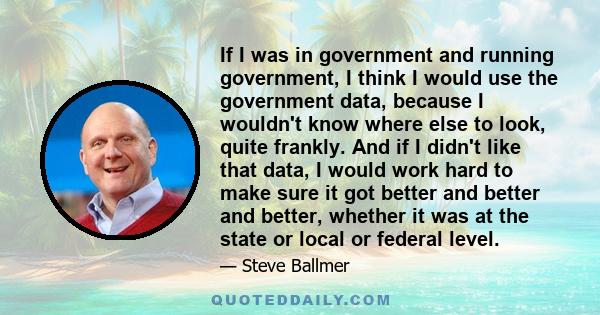 If I was in government and running government, I think I would use the government data, because I wouldn't know where else to look, quite frankly. And if I didn't like that data, I would work hard to make sure it got better and better and better, whether it was at the state or local or federal level.

— Steve Ballmer

QUOTEDDAILY.COM